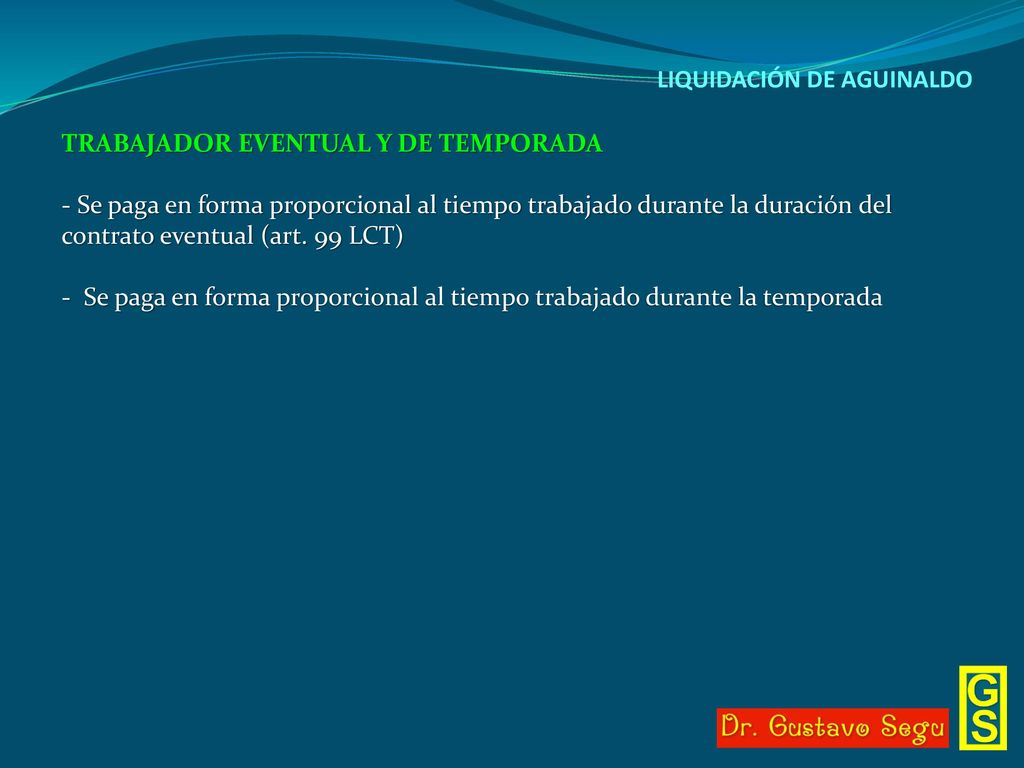 LIQUIDACIÓN DE AGUINALDO

TRABAJADOR EVENTUAL Y DE TEMPORADA

- Se paga en forma proporcional al tiempo trabajado durante la duración del contrato eventual (art. 99 LCT)

- Se paga en forma proporcional al tiempo trabajado durante la temporada

Dr. Gustavo Segu

GS